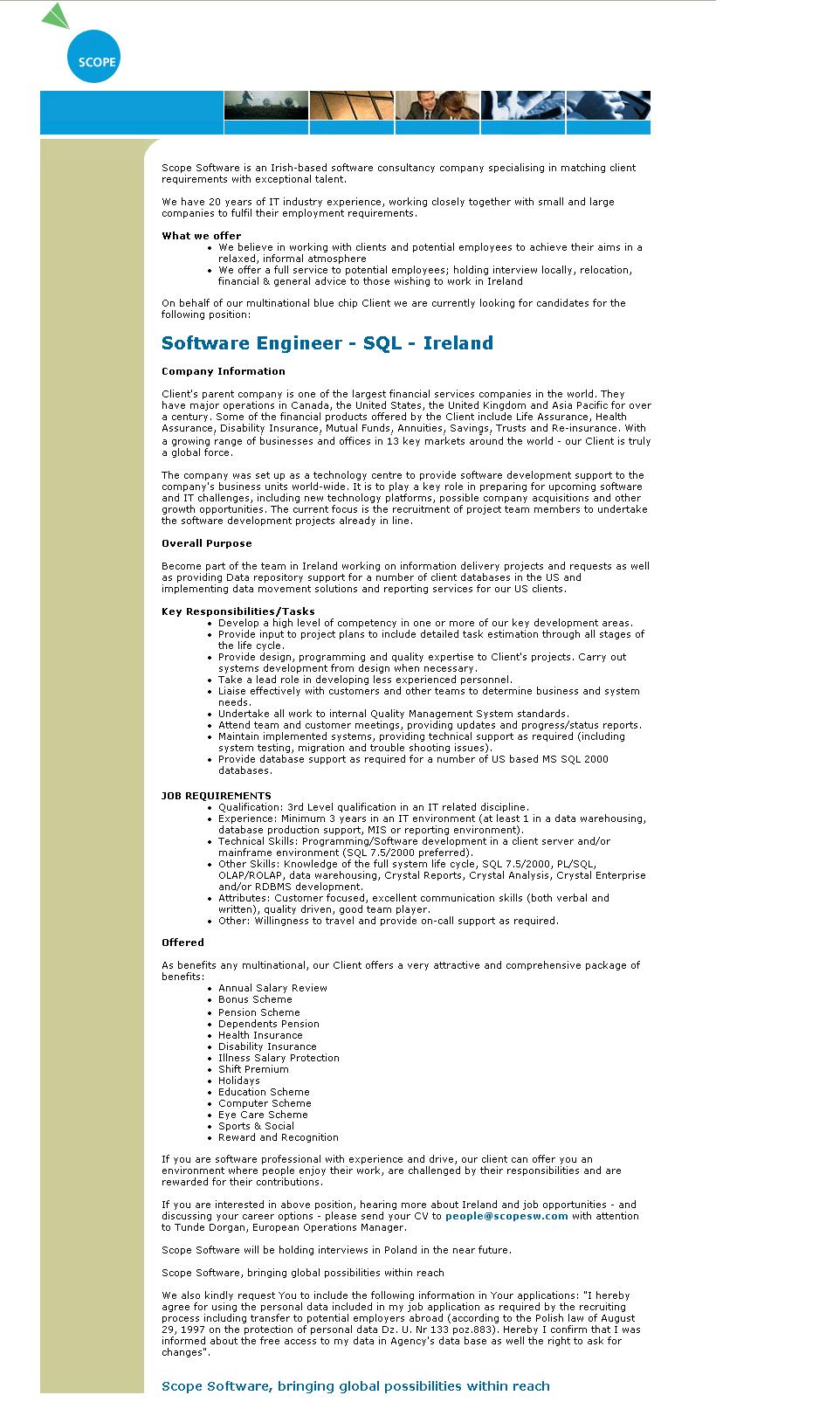 SCOPE

Scope Software is an Irish-based software consultancy company specialising in matching client requirements with exceptional talent.

We have 20 years of IT industry experience, working closely together with small and large companies to fulfil their employment requirements.

What we offer
• We believe in working with clients and potential employees to achieve their aims in a relaxed, informal atmosphere
• We offer a full service to potential employees; holding interview locally, relocation, financial & general advice to those wishing to work in Ireland

On behalf of our multinational blue chip Client we are currently looking for candidates for the following position:

Software Engineer - SQL - Ireland

Company Information

Client's parent company is one of the largest financial services companies in the world. They have major operations in Canada, the United States, the United Kingdom and Asia Pacific for over a century. Some of the financial products offered by the Client include Life Assurance, Health Assurance, Disability Insurance, Mutual Funds, Annuities, Savings, Trusts and Re-insurance. With a growing range of businesses and offices in 13 key markets around the world - our Client is truly a global force.

The company was set up as a technology centre to provide software development support to the company's business units world-wide. It is to play a key role in preparing for upcoming software and IT challenges, including new technology platforms, possible company acquisitions and other growth opportunities. The current focus is the recruitment of project team members to undertake the software development projects already in line.

Overall Purpose

Become part of the team in Ireland working on information delivery projects and requests as well as providing Data repository support for a number of client databases in the US and implementing data movement solutions and reporting services for our US clients.

Key Responsibilities/Tasks
• Develop a high level of competency in one or more of our key development areas.
• Provide input to project plans to include detailed task estimation through all stages of the life cycle.
• Provide design, programming and quality expertise to Client's projects. Carry out systems development from design when necessary.
• Take a lead role in developing less experienced personnel.
• Liaise effectively with customers and other teams to determine business and system needs.
• Undertake all work to internal Quality Management System standards.
• Attend team and customer meetings, providing updates and progress/status reports.
• Maintain implemented systems, providing technical support as required (including system testing, migration and trouble shooting issues).
• Provide database support as required for a number of US based MS SQL 2000 databases.

JOB REQUIREMENTS
• Qualification: 3rd Level qualification in an IT related discipline.
• Experience: Minimum 3 years in an IT environment (at least 1 in a data warehousing, database production support, MIS or reporting environment).
• Technical Skills: Programming/Software development in a client server and/or mainframe environment (SQL 7.5/2000 preferred).
• Other Skills: Knowledge of the full system life cycle, SQL 7.5/2000, PL/SQL, OLAP/ROLAP, data warehousing, Crystal Reports, Crystal Analysis, Crystal Enterprise and/or RDBMS development.
• Attributes: Customer focused, excellent communication skills (both verbal and written), quality driven, good team player.
• Other: Willingness to travel and provide on-call support as required.

Offered

As benefits any multinational, our Client offers a very attractive and comprehensive package of benefits:
• Annual Salary Review
• Bonus Scheme
• Pension Scheme
• Dependents Pension
• Health Insurance
• Disability Insurance
• Illness Salary Protection
• Shift Premium
• Holidays
• Education Scheme
• Computer Scheme
• Eye Care Scheme
• Sports & Social
• Reward and Recognition

If you are software professional with experience and drive, our client can offer you an environment where people enjoy their work, are challenged by their responsibilities and are rewarded for their contributions.

If you are interested in above position, hearing more about Ireland and job opportunities - and discussing your career options - please send your CV to people@scopesw.com with attention to Tunde Dorgan, European Operations Manager.

Scope Software will be holding interviews in Poland in the near future.

Scope Software, bringing global possibilities within reach

We also kindly request You to include the following information in Your applications: "I hereby agree for using the personal data included in my job application as required by the recruiting process including transfer to potential employers abroad (according to the Polish law of August 29, 1997 on the protection of personal data Dz. U. Nr 133 poz.883). Hereby I confirm that I was informed about the free access to my data in Agency's data base as well the right to ask for changes".

Scope Software, bringing global possibilities within reach